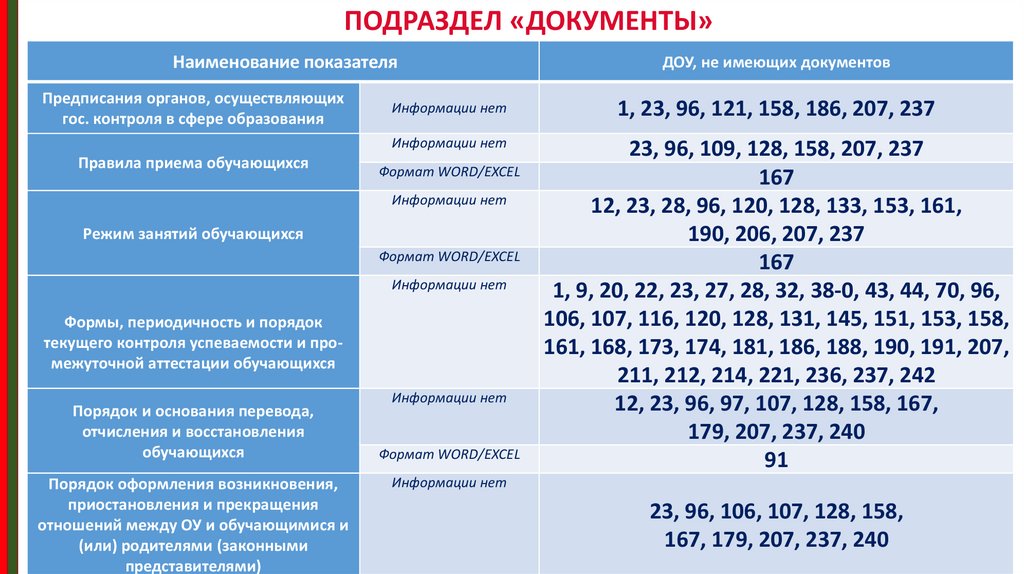 ПОДРАЗДЕЛ «ДОКУМЕНТЫ»

| Наименование показателя | | ДОУ, не имеющих документов |
|---|---|---|
| Предписания органов, осуществляющих гос. контроля в сфере образования | Информации нет | 1, 23, 96, 121, 158, 186, 207, 237 |
| Правила приема обучающихся | Информации нет | 23, 96, 109, 128, 158, 207, 237 |
| | Формат WORD/EXCEL | 167 |
| Режим занятий обучающихся | Информации нет | 12, 23, 28, 96, 120, 128, 133, 153, 161, 190, 206, 207, 237 |
| | Формат WORD/EXCEL | 167 |
| Формы, периодичность и порядок текущего контроля успеваемости и промежуточной аттестации обучающихся | Информации нет | 1, 9, 20, 22, 23, 27, 28, 32, 38-0, 43, 44, 70, 96, 106, 107, 116, 120, 128, 131, 145, 151, 153, 158, 161, 168, 173, 174, 181, 186, 188, 190, 191, 207, 211, 212, 214, 221, 236, 237, 242 |
| Порядок и основания перевода, отчисления и восстановления обучающихся | Информации нет | 12, 23, 96, 97, 107, 128, 158, 167, 179, 207, 237, 240 |
| | Формат WORD/EXCEL | 91 |
| Порядок оформления возникновения, приостановления и прекращения отношений между ОУ и обучающимися и (или) родителями (законными представителями) | Информации нет | 23, 96, 106, 107, 128, 158, 167, 179, 207, 237, 240 |